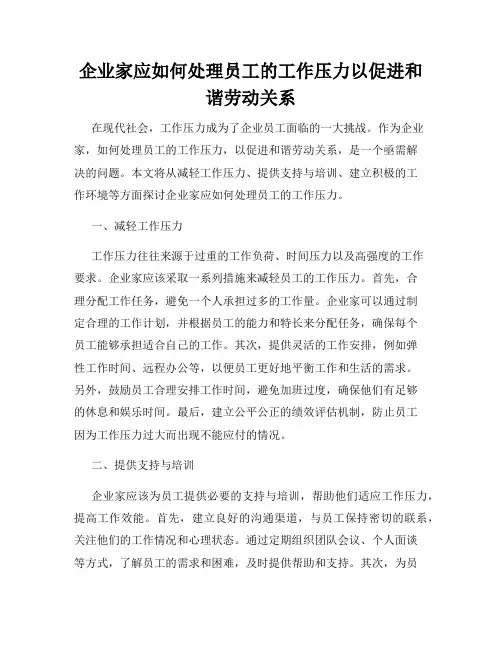 企业家应如何处理员工的工作压力以促进和谐劳动关系

在现代社会，工作压力成为了企业员工面临的一大挑战。作为企业家，如何处理员工的工作压力，以促进和谐劳动关系，是一个亟需解决的问题。本文将从减轻工作压力、提供支持与培训、建立积极的工作环境等方面探讨企业家应如何处理员工的工作压力。

一、减轻工作压力

工作压力往往来源于过重的工作负荷、时间压力以及高强度的工作要求。企业家应该采取一系列措施来减轻员工的工作压力。首先，合理分配工作任务，避免一个人承担过多的工作量。企业家可以通过制定合理的工作计划，并根据员工的能力和特长来分配任务，确保每个员工能够承担适合自己的工作。其次，提供灵活的工作安排，例如弹性工作时间、远程办公等，以便员工更好地平衡工作和生活的需求。另外，鼓励员工合理安排工作时间，避免加班过度，确保他们有足够的休息和娱乐时间。最后，建立公平公正的绩效评估机制，防止员工因为工作压力过大而出现不能应付的情况。

二、提供支持与培训

企业家应该为员工提供必要的支持与培训，帮助他们适应工作压力，提高工作效能。首先，建立良好的沟通渠道，与员工保持密切的联系，关注他们的工作情况和心理状态。通过定期组织团队会议、个人面谈等方式，了解员工的需求和困难，及时提供帮助和支持。其次，为员